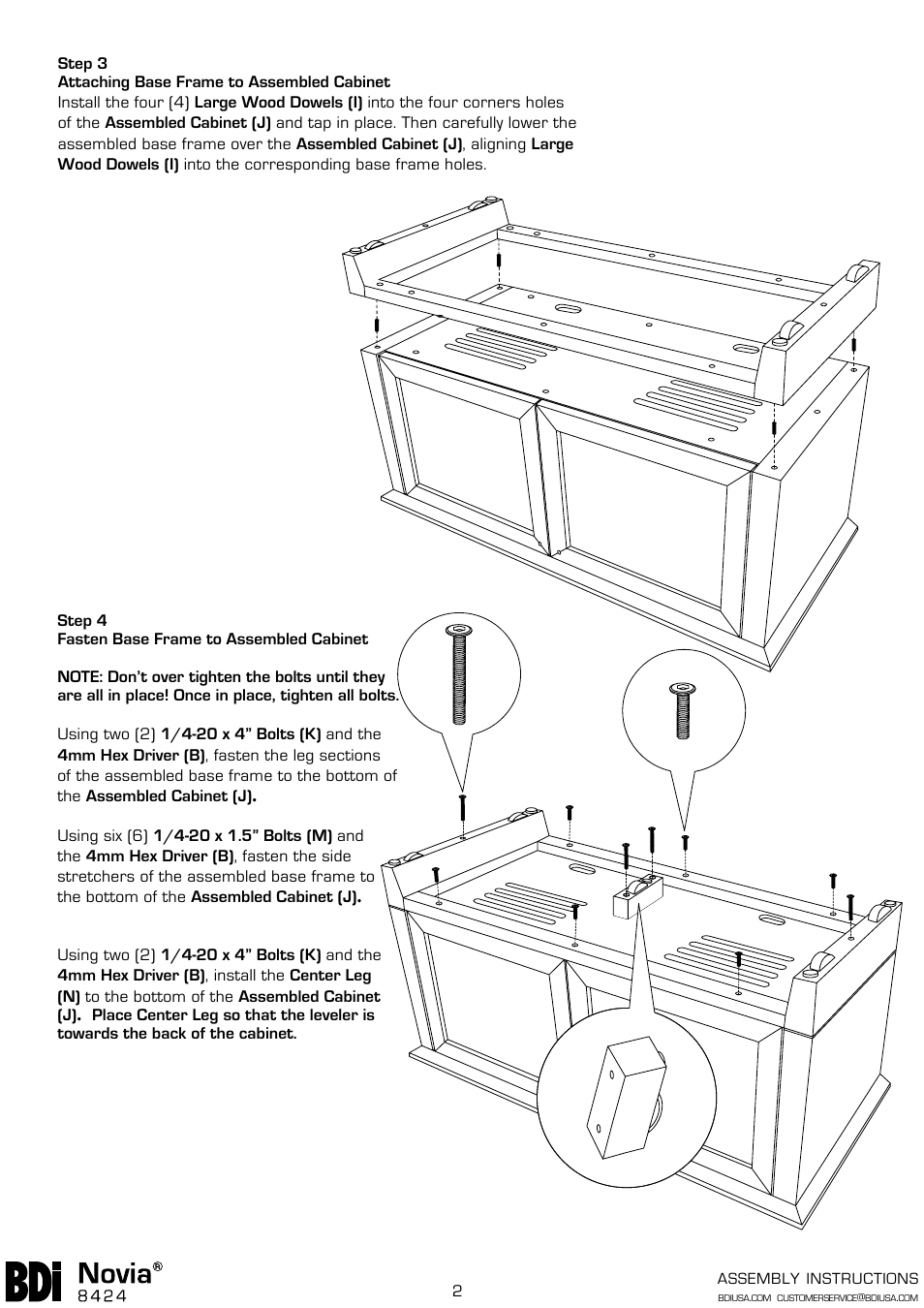 Step 3
Attaching Base Frame to Assembled Cabinet
Install the four (4) Large Wood Dowels (I) into the four corners holes of the Assembled Cabinet (J) and tap in place. Then carefully lower the assembled base frame over the Assembled Cabinet (J), aligning Large Wood Dowels (I) into the corresponding base frame holes.

Step 4
Fasten Base Frame to Assembled Cabinet

NOTE: Don't over tighten the bolts until they are all in place! Once in place, tighten all bolts.

Using two (2) 1/4-20 x 4" Bolts (K) and the 4mm Hex Driver (B), fasten the leg sections of the assembled base frame to the bottom of the Assembled Cabinet (J).

Using six (6) 1/4-20 x 1.5" Bolts (M) and the 4mm Hex Driver (B), fasten the side stretchers of the assembled base frame to the bottom of the Assembled Cabinet (J).

Using two (2) 1/4-20 x 4" Bolts (K) and the 4mm Hex Driver (B), install the Center Leg (N) to the bottom of the Assembled Cabinet (J). Place Center Leg so that the leveler is towards the back of the cabinet.

BDi Novia®
8424

2

ASSEMBLY INSTRUCTIONS
BDIUSA.COM CUSTOMERSERVICE@BDIUSA.COM